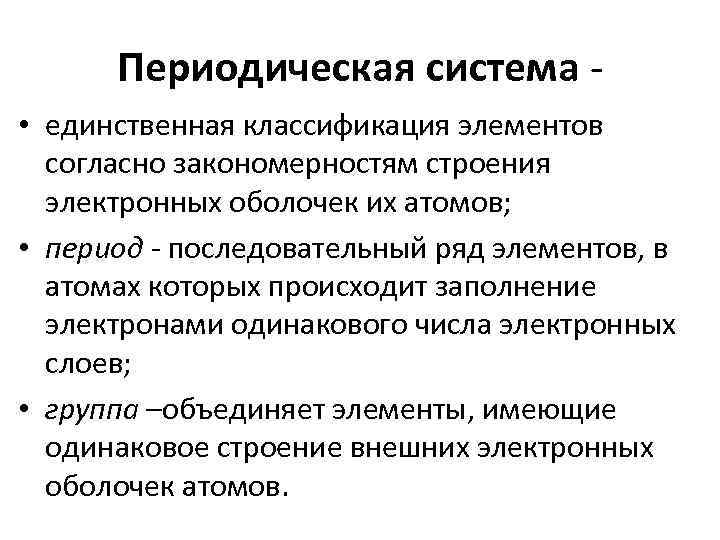 Периодическая система -

• единственная классификация элементов согласно закономерностям строения электронных оболочек их атомов;

• период - последовательный ряд элементов, в атомах которых происходит заполнение электронами одинакового числа электронных слоев;

• группа –объединяет элементы, имеющие одинаковое строение внешних электронных оболочек атомов.